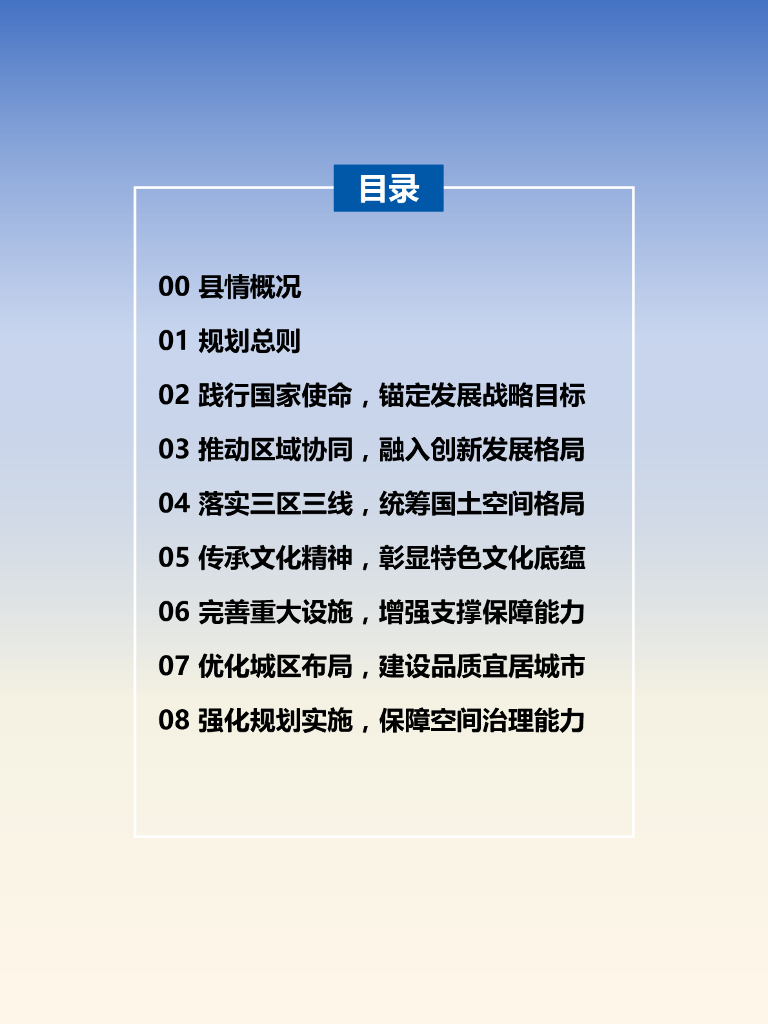 目录

00 县情概况

01 规划总则

02 践行国家使命，锚定发展战略目标

03 推动区域协同，融入创新发展格局

04 落实三区三线，统筹国土空间格局

05 传承文化精神，彰显特色文化底蕴

06 完善重大设施，增强支撑保障能力

07 优化城区布局，建设品质宜居城市

08 强化规划实施，保障空间治理能力